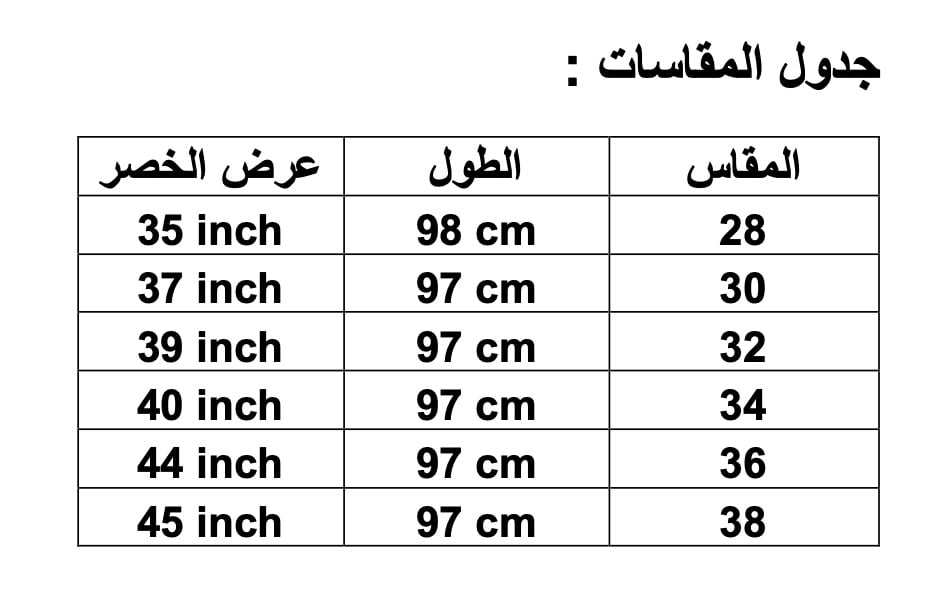 جدول المقاسات :

| المقاس | الطول | عرض الخصر |
|---|---|---|
| 28 | 98 cm | 35 inch |
| 30 | 97 cm | 37 inch |
| 32 | 97 cm | 39 inch |
| 34 | 97 cm | 40 inch |
| 36 | 97 cm | 44 inch |
| 38 | 97 cm | 45 inch |